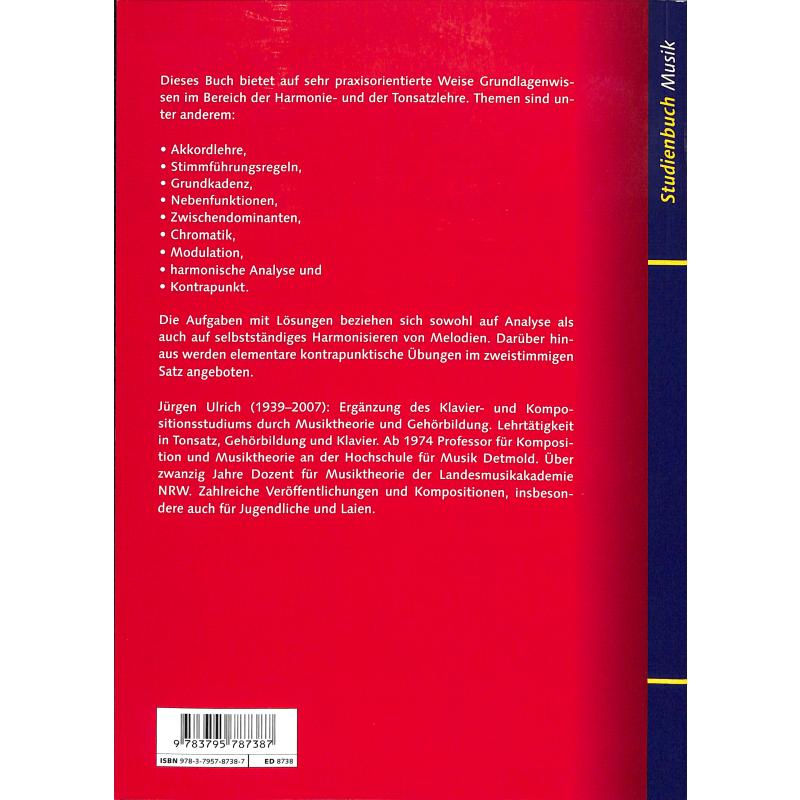 Dieses Buch bietet auf sehr praxisorientierte Weise Grundlagenwissen im Bereich der Harmonie- und der Tonsatzlehre. Themen sind unter anderem:

• Akkordlehre,
• Stimmführungsregeln,
• Grundkadenz,
• Nebenfunktionen,
• Zwischendominanten,
• Chromatik,
• Modulation,
• harmonische Analyse und
• Kontrapunkt.

Die Aufgaben mit Lösungen beziehen sich sowohl auf Analyse als auch auf selbstständiges Harmonisieren von Melodien. Darüber hinaus werden elementare kontrapunktische Übungen im zweistimmigen Satz angeboten.

Jürgen Ulrich (1939–2007): Ergänzung des Klavier- und Kompositionsstudiums durch Musiktheorie und Gehörbildung. Lehrtätigkeit in Tonsatz, Gehörbildung und Klavier. Ab 1974 Professor für Komposition und Musiktheorie an der Hochschule für Musik Detmold. Über zwanzig Jahre Dozent für Musiktheorie der Landesmusikakademie NRW. Zahlreiche Veröffentlichungen und Kompositionen, insbesondere auch für Jugendliche und Laien.

9 783795 787387

ISBN 978-3-7957-8738-7
ED 8738

Studienbuch Musik